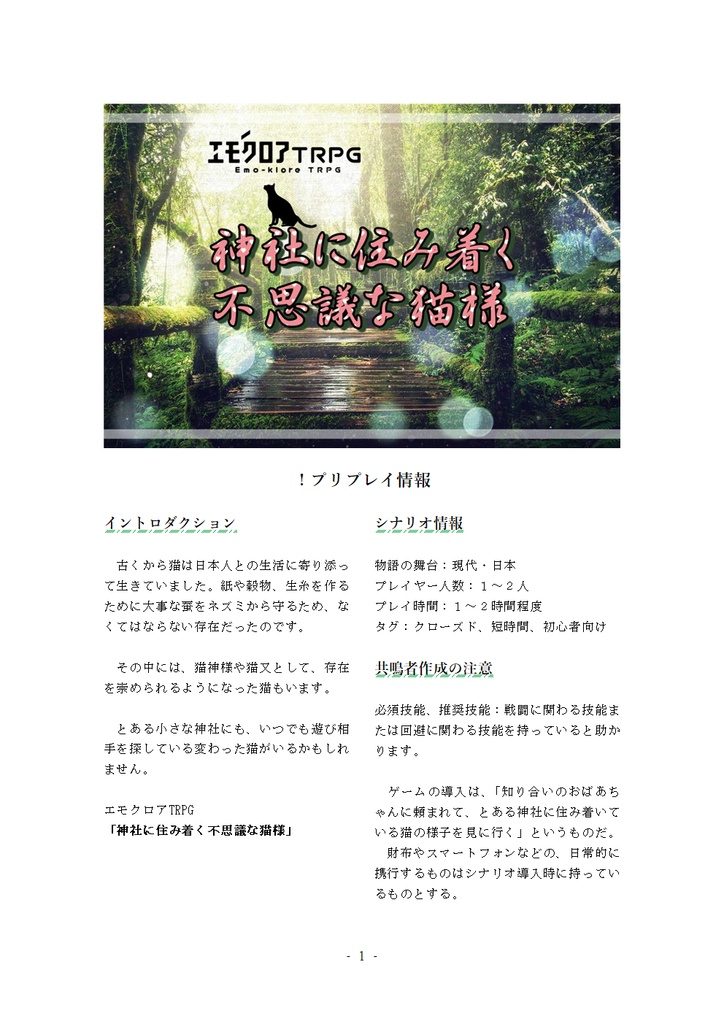 エモクロアTRPG
Emo-klore TRPG

神社に住み着く
不思議な猫様

！プリプレイ情報

イントロダクション

古くから猫は日本人との生活に寄り添って生きていました。紙や穀物、生糸を作るために大事な蚕をネズミから守るため、なくてはならない存在だったのです。

その中には、猫神様や猫又として、存在を崇められるようになった猫もいます。

とある小さな神社にも、いつでも遊び相手を探している変わった猫がいるかもしれません。

エモクロアTRPG
「神社に住み着く不思議な猫様」

シナリオ情報

物語の舞台：現代・日本
プレイヤー人数：１～２人
プレイ時間：１～２時間程度
タグ：クローズド、短時間、初心者向け

共鳴者作成の注意

必須技能、推奨技能：戦闘に関わる技能または回避に関わる技能を持っていると助かります。

ゲームの導入は、「知り合いのおばあちゃんに頼まれて、とある神社に住み着いている猫の様子を見に行く」というものだ。
財布やスマートフォンなどの、日常的に携行するものはシナリオ導入時に持っているものとする。

- 1 -